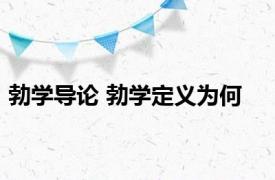 勃学导论 勃学定义为何